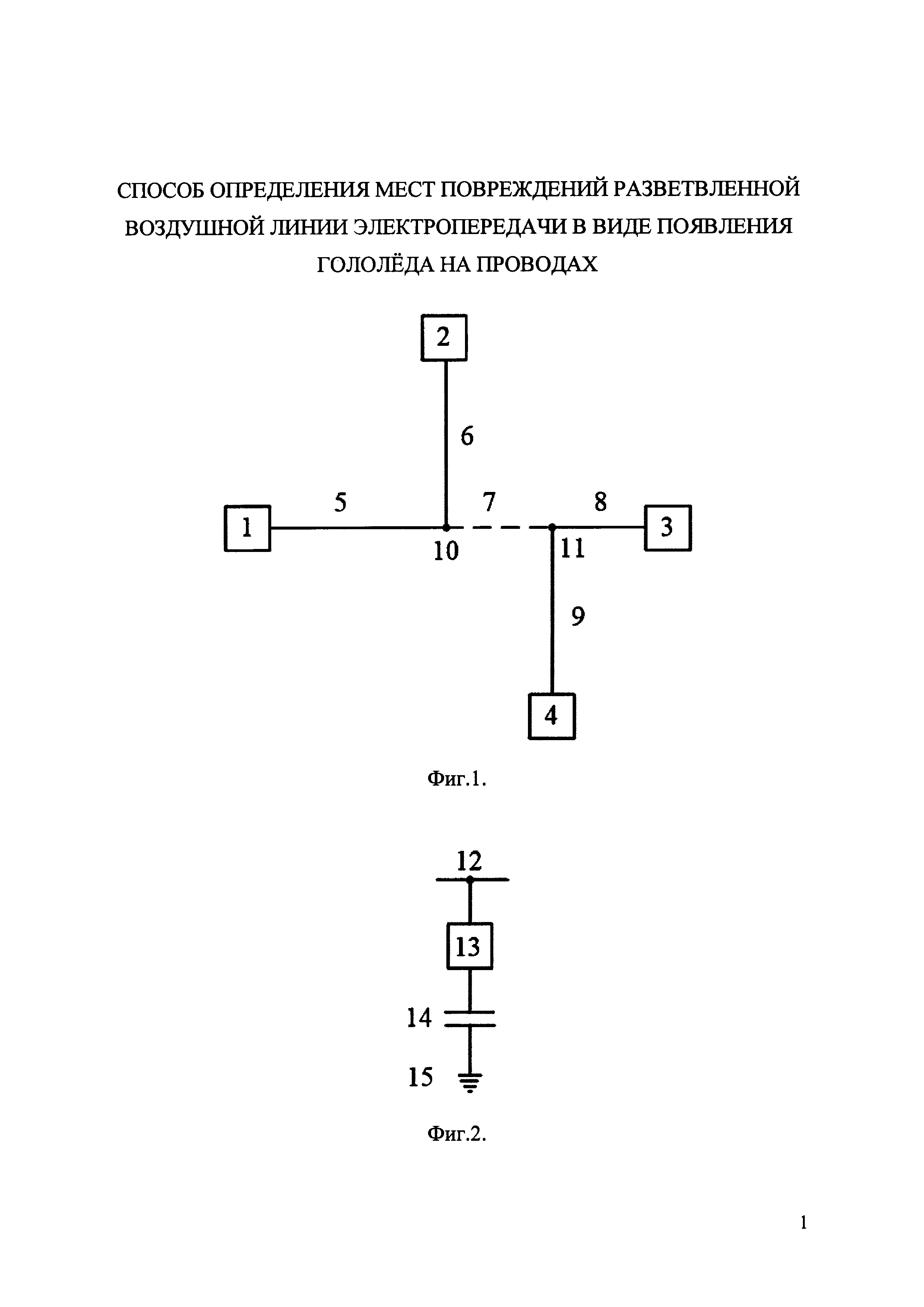 СПОСОБ ОПРЕДЕЛЕНИЯ МЕСТ ПОВРЕЖДЕНИЙ РАЗВЕТВЛЕННОЙ ВОЗДУШНОЙ ЛИНИИ ЭЛЕКТРОПЕРЕДАЧИ В ВИДЕ ПОЯВЛЕНИЯ ГОЛОЛЁДА НА ПРОВОДАХ

2
6
5
7
8
1
10
11
3
9
4

Фиг.1.

12
13
14
15

Фиг.2.

1